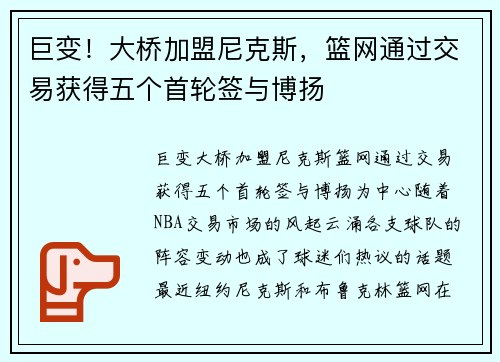 巨变！大桥加盟尼克斯，篮网通过交易获得五个首轮签与博扬

巨变大桥加盟尼克斯篮网通过交易获得五个首轮签与博扬为中心随着NBA交易市场的风起云涌各支球队的阵容变动也成了球迷们热议的话题最近纽约尼克斯和布鲁克林篮网在